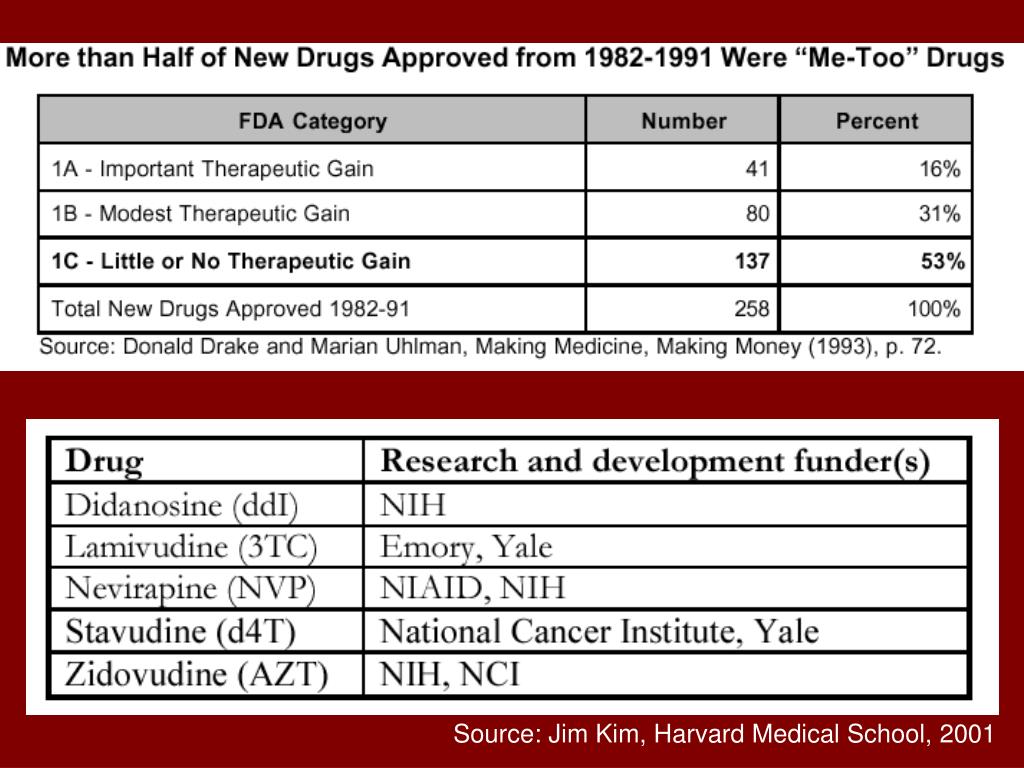 More than Half of New Drugs Approved from 1982-1991 Were “Me-Too” Drugs

| FDA Category | Number | Percent |
|---|---|---|
| 1A - Important Therapeutic Gain | 41 | 16% |
| 1B - Modest Therapeutic Gain | 80 | 31% |
| **1C - Little or No Therapeutic Gain** | **137** | **53%** |
| Total New Drugs Approved 1982-91 | 258 | 100% |

Source: Donald Drake and Marian Uhlman, Making Medicine, Making Money (1993), p. 72.

| Drug | Research and development funder(s) |
|---|---|
| Didanosine (ddI) | NIH |
| Lamivudine (3TC) | Emory, Yale |
| Nevirapine (NVP) | NIAID, NIH |
| Stavudine (d4T) | National Cancer Institute, Yale |
| Zidovudine (AZT) | NIH, NCI |

Source: Jim Kim, Harvard Medical School, 2001